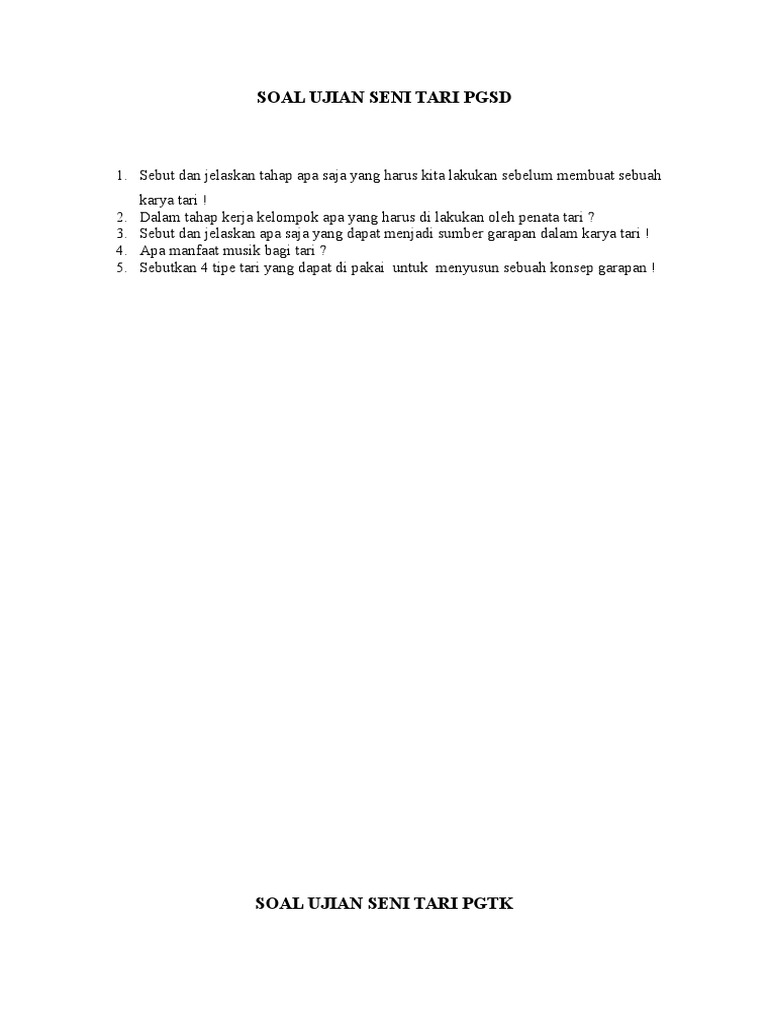 SOAL UJIAN SENI TARI PGSD

1. Sebut dan jelaskan tahap apa saja yang harus kita lakukan sebelum membuat sebuah karya tari !
2. Dalam tahap kerja kelompok apa yang harus di lakukan oleh penata tari ?
3. Sebut dan jelaskan apa saja yang dapat menjadi sumber garapan dalam karya tari !
4. Apa manfaat musik bagi tari ?
5. Sebutkan 4 tipe tari yang dapat di pakai untuk menyusun sebuah konsep garapan !

SOAL UJIAN SENI TARI PGTK